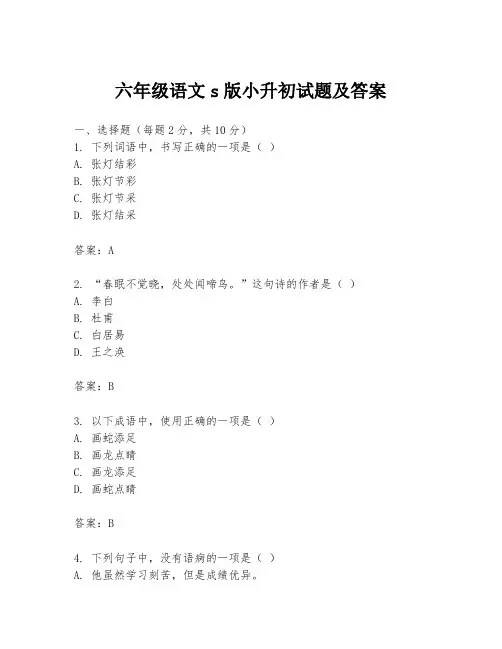 六年级语文 s 版小升初试题及答案

一、选择题（每题 2 分，共 10 分）
1. 下列词语中，书写正确的一项是（ ）
A. 张灯结彩
B. 张灯节彩
C. 张灯节采
D. 张灯结采

答案：A

2. “春眠不觉晓，处处闻啼鸟。”这句诗的作者是（ ）
A. 李白
B. 杜甫
C. 白居易
D. 王之涣

答案：B

3. 以下成语中，使用正确的一项是（ ）
A. 画蛇添足
B. 画龙点睛
C. 画龙添足
D. 画蛇点睛

答案：B

4. 下列句子中，没有语病的一项是（ ）
A. 他虽然学习刻苦，但是成绩优异。